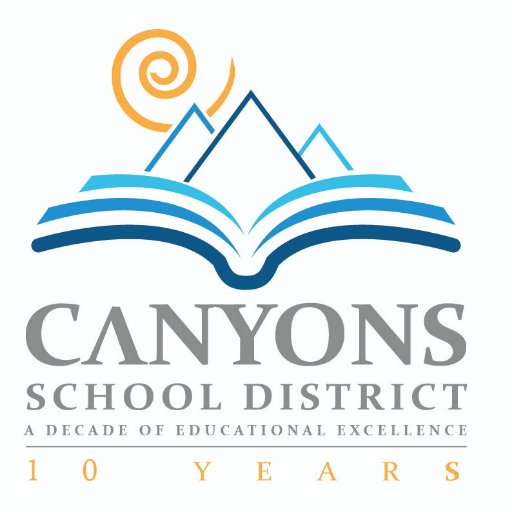 CANYONS
SCHOOL DISTRICT
A DECADE OF EDUCATIONAL EXCELLENCE
10 YEARS